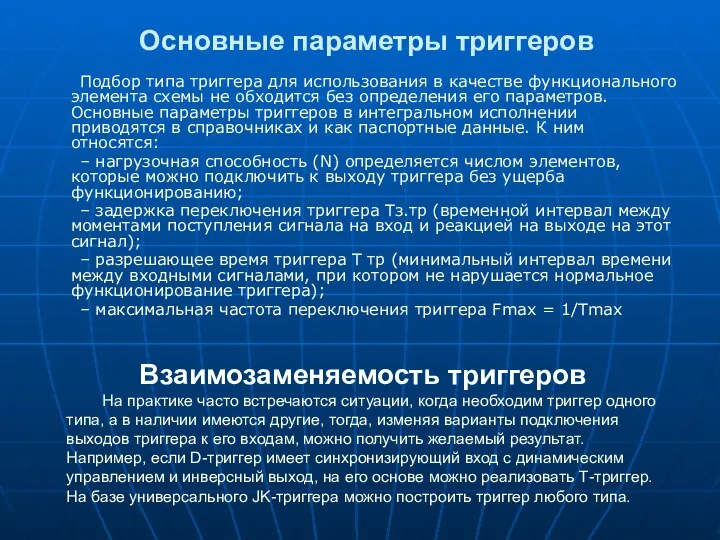 Основные параметры триггеров

Подбор типа триггера для использования в качестве функционального элемента схемы не обходится без определения его параметров. Основные параметры триггеров в интегральном исполнении приводятся в справочниках и как паспортные данные. К ним относятся:

– нагрузочная способность (N) определяется числом элементов, которые можно подключить к выходу триггера без ущерба функционированию;

– задержка переключения триггера Tз.тр (временной интервал между моментами поступления сигнала на вход и реакцией на выходе на этот сигнал);

– разрешающее время триггера T тр (минимальный интервал времени между входными сигналами, при котором не нарушается нормальное функционирование триггера);

– максимальная частота переключения триггера Fmax = 1/Tmax

Взаимозаменяемость триггеров

На практике часто встречаются ситуации, когда необходим триггер одного типа, а в наличии имеются другие, тогда, изменяя варианты подключения выходов триггера к его входам, можно получить желаемый результат. Например, если D-триггер имеет синхронизирующий вход с динамическим управлением и инверсный выход, на его основе можно реализовать T-триггер. На базе универсального JK-триггера можно построить триггер любого типа.